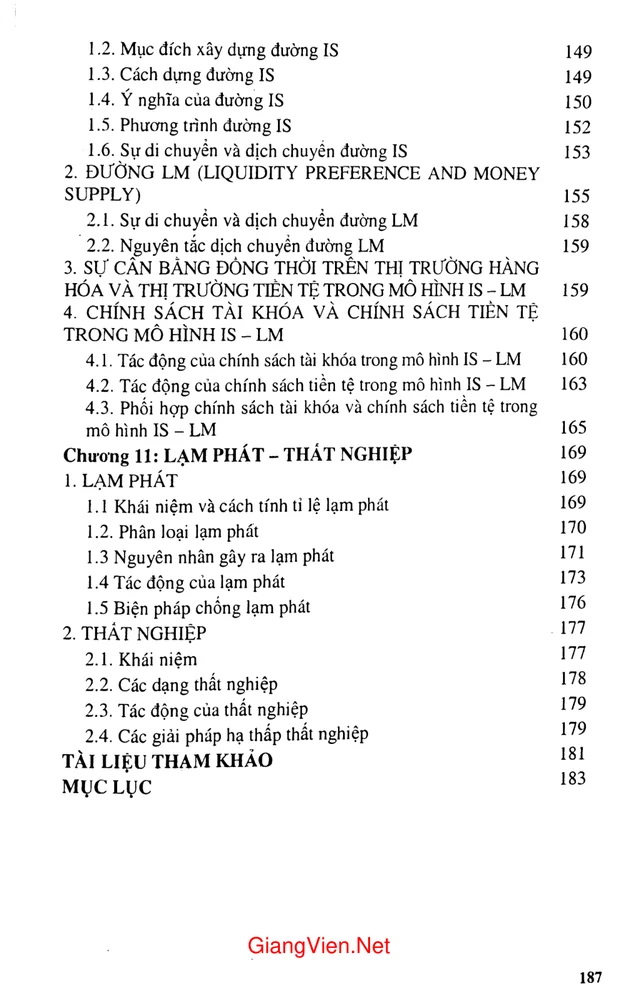 1.2. Mục đích xây dựng đường IS 149
1.3. Cách dựng đường IS 149
1.4. Ý nghĩa của đường IS 150
1.5. Phương trình đường IS 152
1.6. Sự di chuyển và dịch chuyển đường IS 153
2. ĐƯỜNG LM (LIQUIDITY PREFERENCE AND MONEY SUPPLY) 155
2.1. Sự di chuyển và dịch chuyển đường LM 158
2.2. Nguyên tắc dịch chuyển đường LM 159
3. SỰ CÂN BẰNG ĐỒNG THỜI TRÊN THỊ TRƯỜNG HÀNG HÓA VÀ THỊ TRƯỜNG TIỀN TỆ TRONG MÔ HÌNH IS – LM 159
4. CHÍNH SÁCH TÀI KHÓA VÀ CHÍNH SÁCH TIỀN TỆ TRONG MÔ HÌNH IS – LM 160
4.1. Tác động của chính sách tài khóa trong mô hình IS – LM 160
4.2. Tác động của chính sách tiền tệ trong mô hình IS – LM 163
4.3. Phối hợp chính sách tài khóa và chính sách tiền tệ trong mô hình IS – LM 165
Chương 11: LẠM PHÁT – THẤT NGHIỆP 169
1. LẠM PHÁT 169
1.1 Khái niệm và cách tính tỉ lệ lạm phát 169
1.2. Phân loại lạm phát 170
1.3 Nguyên nhân gây ra lạm phát 171
1.4 Tác động của lạm phát 173
1.5 Biện pháp chống lạm phát 176
2. THẤT NGHIỆP 177
2.1. Khái niệm 177
2.2. Các dạng thất nghiệp 178
2.3. Tác động của thất nghiệp 179
2.4. Các giải pháp hạ thấp thất nghiệp 179
TÀI LIỆU THAM KHẢO 181
MỤC LỤC 183

187

GiangVien.Net